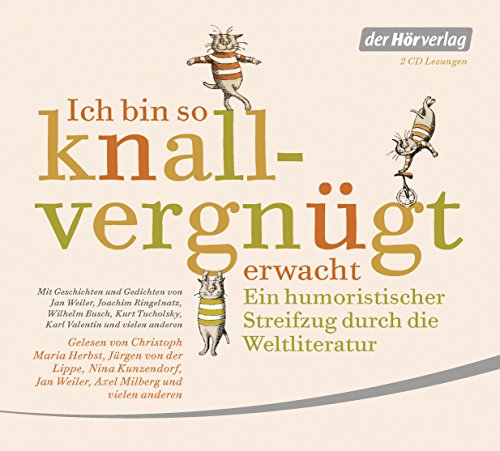 der Hörverlag
2 CD Lesungen

Ich bin so knall-vergnügt erwacht

Ein humoristischer Streifzug durch die Weltliteratur

Mit Geschichten und Gedichten von Jan Weiler, Joachim Ringelnatz, Wilhelm Busch, Kurt Tucholsky, Karl Valentin und vielen anderen

Gelesen von Christoph Maria Herbst, Jürgen von der Lippe, Nina Kunzendorf, Jan Weiler, Axel Milberg und vielen anderen